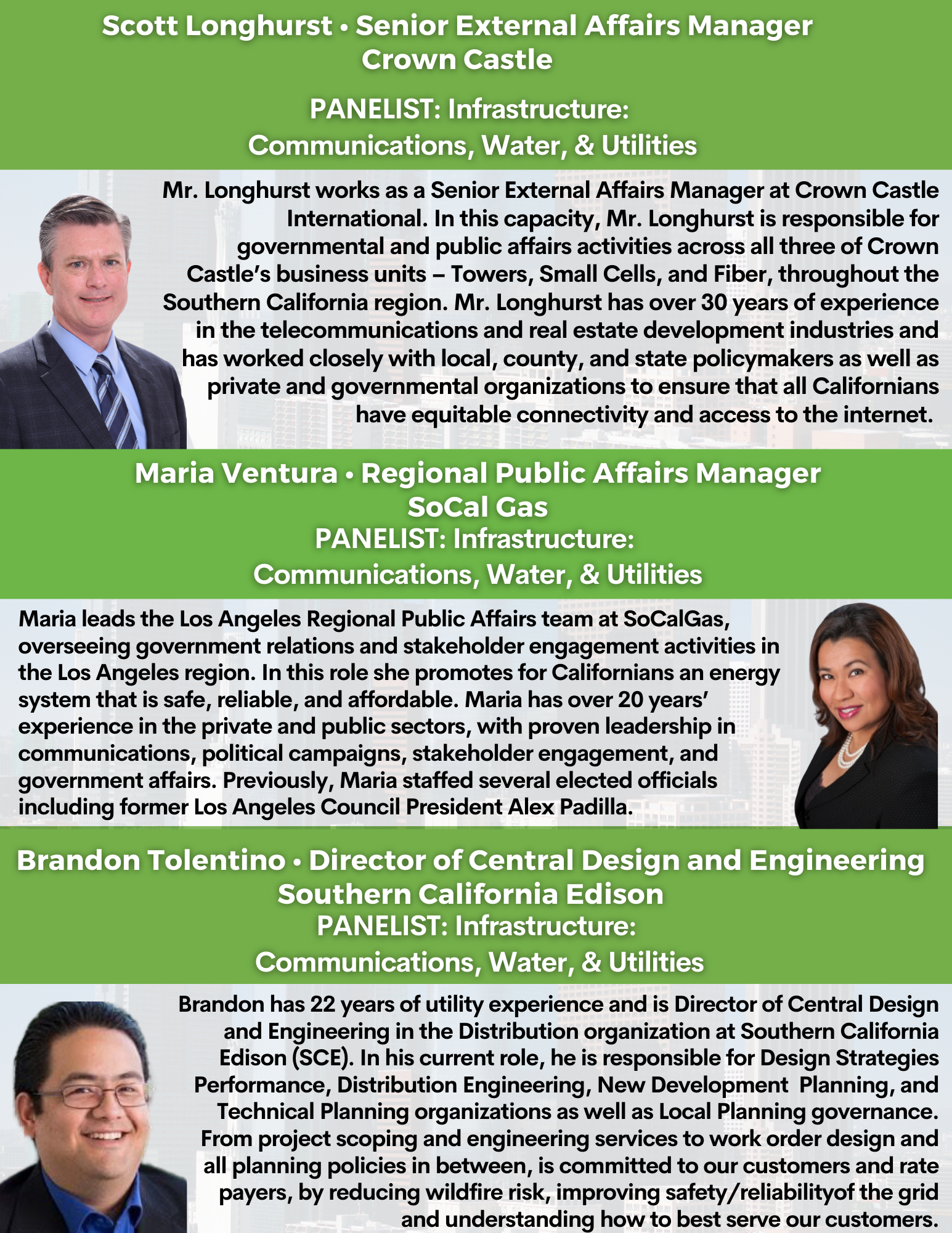 Scott Longhurst • Senior External Affairs Manager
Crown Castle

PANELIST: Infrastructure:
Communications, Water, & Utilities

Mr. Longhurst works as a Senior External Affairs Manager at Crown Castle International. In this capacity, Mr. Longhurst is responsible for governmental and public affairs activities across all three of Crown Castle's business units – Towers, Small Cells, and Fiber, throughout the Southern California region. Mr. Longhurst has over 30 years of experience in the telecommunications and real estate development industries and has worked closely with local, county, and state policymakers as well as private and governmental organizations to ensure that all Californians have equitable connectivity and access to the internet.

Maria Ventura • Regional Public Affairs Manager
SoCal Gas
PANELIST: Infrastructure:
Communications, Water, & Utilities

Maria leads the Los Angeles Regional Public Affairs team at SoCalGas, overseeing government relations and stakeholder engagement activities in the Los Angeles region. In this role she promotes for Californians an energy system that is safe, reliable, and affordable. Maria has over 20 years' experience in the private and public sectors, with proven leadership in communications, political campaigns, stakeholder engagement, and government affairs. Previously, Maria staffed several elected officials including former Los Angeles Council President Alex Padilla.

Brandon Tolentino • Director of Central Design and Engineering
Southern California Edison
PANELIST: Infrastructure:
Communications, Water, & Utilities

Brandon has 22 years of utility experience and is Director of Central Design and Engineering in the Distribution organization at Southern California Edison (SCE). In his current role, he is responsible for Design Strategies Performance, Distribution Engineering, New Development Planning, and Technical Planning organizations as well as Local Planning governance. From project scoping and engineering services to work order design and all planning policies in between, is committed to our customers and rate payers, by reducing wildfire risk, improving safety/reliabilityof the grid and understanding how to best serve our customers.